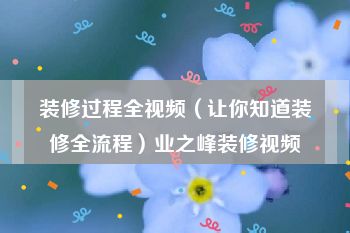 装修过程全视频（让你知道装修全流程）业之峰装修视频